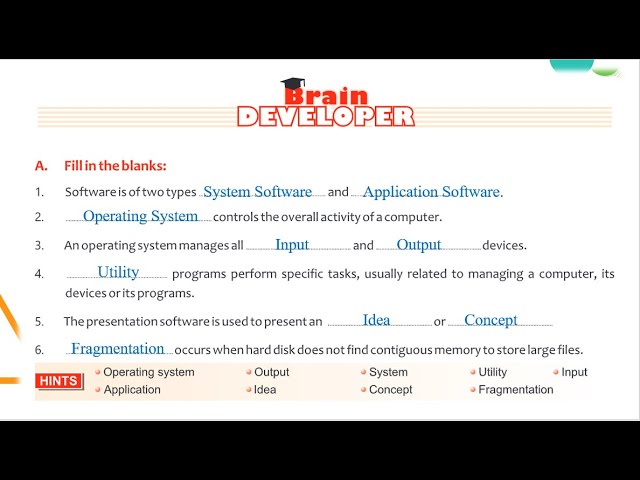 Brain
DEVELOPER

A. Fill in the blanks:

1. Software is of two types System Software and Application Software.

2. Operating System controls the overall activity of a computer.

3. An operating system manages all Input and Output devices.

4. Utility programs perform specific tasks, usually related to managing a computer, its devices or its programs.

5. The presentation software is used to present an Idea or Concept

6. Fragmentation occurs when hard disk does not find contiguous memory to store large files.

HINTS
Operating system
Output
System
Utility
Input
Application
Idea
Concept
Fragmentation